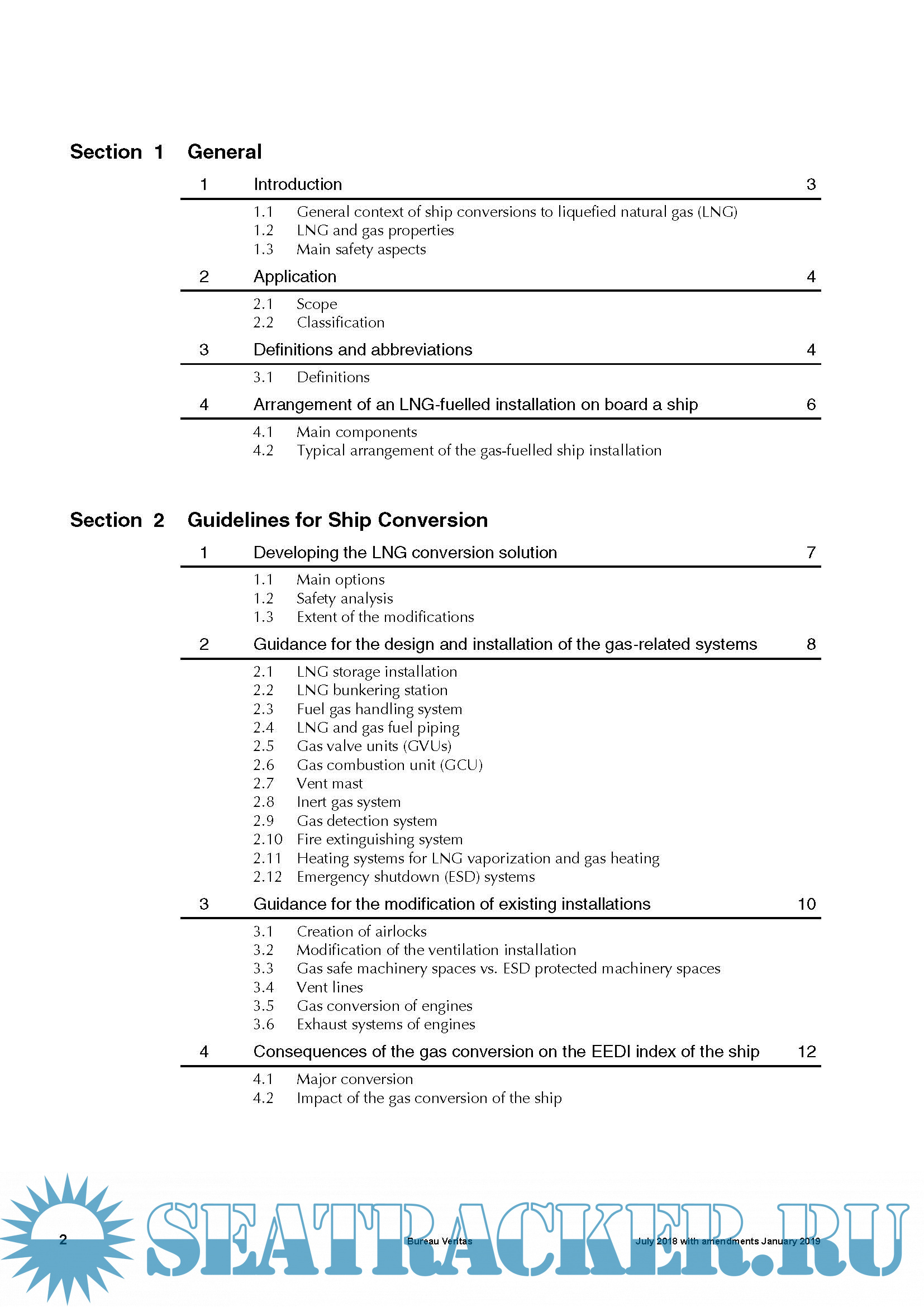 Section 1 General

1 Introduction 3

1.1 General context of ship conversions to liquefied natural gas (LNG)
1.2 LNG and gas properties
1.3 Main safety aspects

2 Application 4

2.1 Scope
2.2 Classification

3 Definitions and abbreviations 4

3.1 Definitions

4 Arrangement of an LNG-fuelled installation on board a ship 6

4.1 Main components
4.2 Typical arrangement of the gas-fuelled ship installation

Section 2 Guidelines for Ship Conversion

1 Developing the LNG conversion solution 7

1.1 Main options
1.2 Safety analysis
1.3 Extent of the modifications

2 Guidance for the design and installation of the gas-related systems 8

2.1 LNG storage installation
2.2 LNG bunkering station
2.3 Fuel gas handling system
2.4 LNG and gas fuel piping
2.5 Gas valve units (GVUs)
2.6 Gas combustion unit (GCU)
2.7 Vent mast
2.8 Inert gas system
2.9 Gas detection system
2.10 Fire extinguishing system
2.11 Heating systems for LNG vaporization and gas heating
2.12 Emergency shutdown (ESD) systems

3 Guidance for the modification of existing installations 10

3.1 Creation of airlocks
3.2 Modification of the ventilation installation
3.3 Gas safe machinery spaces vs. ESD protected machinery spaces
3.4 Vent lines
3.5 Gas conversion of engines
3.6 Exhaust systems of engines

4 Consequences of the gas conversion on the EEDI index of the ship 12

4.1 Major conversion
4.2 Impact of the gas conversion of the ship

2 Bureau Veritas July 2018 with amendments January 2019

SEATRACKER.RU